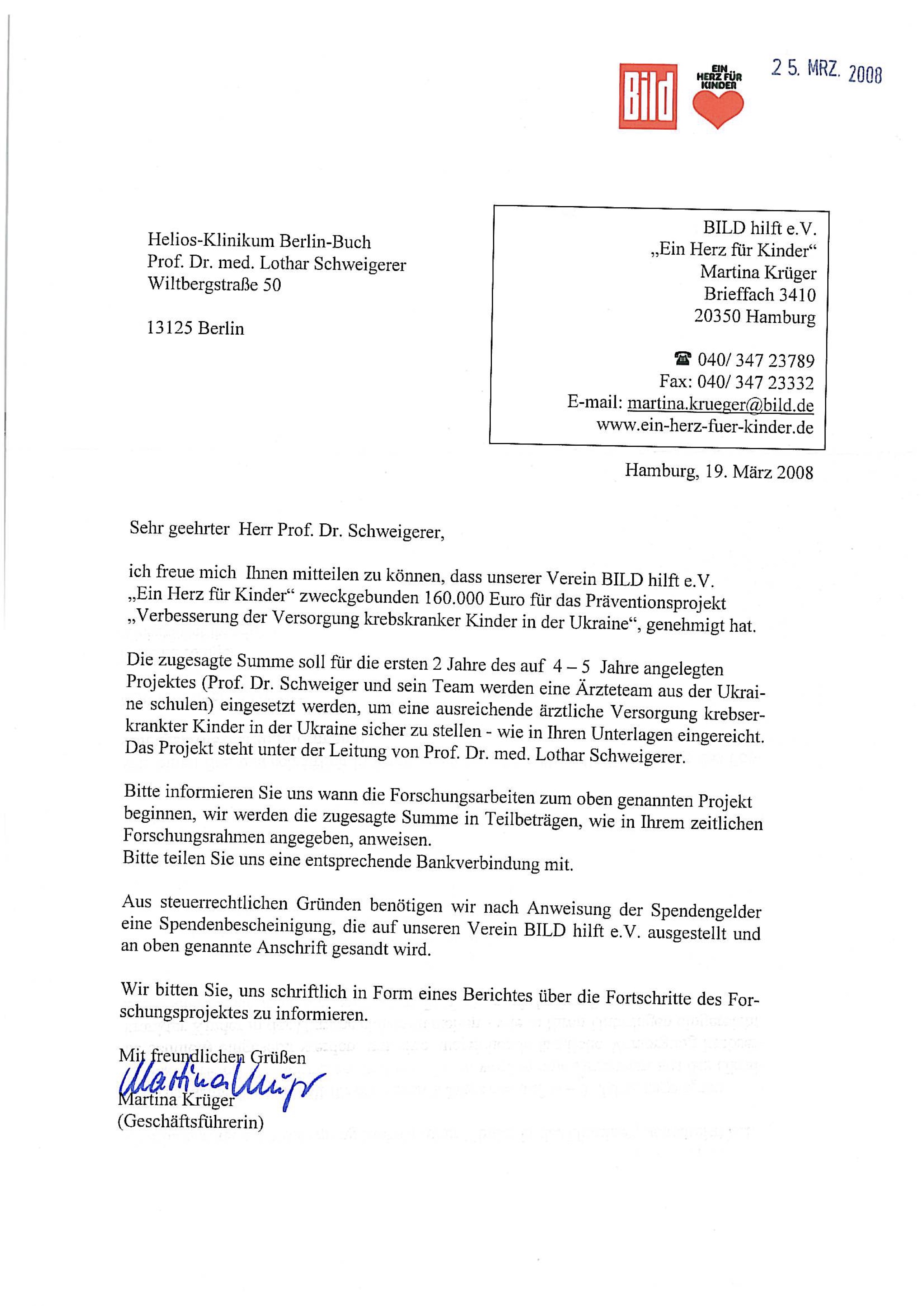 Bild

EIN HERZ FÜR KINDER

25. MRZ. 2008

Helios-Klinikum Berlin-Buch
Prof. Dr. med. Lothar Schweigerer
Wiltbergstraße 50

13125 Berlin

BILD hilft e.V.
„Ein Herz für Kinder“
Martina Krüger
Brieffach 3410
20350 Hamburg

☎ 040/ 347 23789
Fax: 040/ 347 23332
E-mail: martina.krueger@bild.de
www.ein-herz-fuer-kinder.de

Hamburg, 19. März 2008

Sehr geehrter Herr Prof. Dr. Schweigerer,

ich freue mich Ihnen mitteilen zu können, dass unserer Verein BILD hilft e.V. „Ein Herz für Kinder“ zweckgebunden 160.000 Euro für das Präventionsprojekt „Verbesserung der Versorgung krebskranker Kinder in der Ukraine“, genehmigt hat.

Die zugesagte Summe soll für die ersten 2 Jahre des auf 4 – 5 Jahre angelegten Projektes (Prof. Dr. Schweiger und sein Team werden eine Ärzteteam aus der Ukraine schulen) eingesetzt werden, um eine ausreichende ärztliche Versorgung krebserkrankter Kinder in der Ukraine sicher zu stellen - wie in Ihren Unterlagen eingereicht. Das Projekt steht unter der Leitung von Prof. Dr. med. Lothar Schweigerer.

Bitte informieren Sie uns wann die Forschungsarbeiten zum oben genannten Projekt beginnen, wir werden die zugesagte Summe in Teilbeträgen, wie in Ihrem zeitlichen Forschungsrahmen angegeben, anweisen.
Bitte teilen Sie uns eine entsprechende Bankverbindung mit.

Aus steuerrechtlichen Gründen benötigen wir nach Anweisung der Spendengelder eine Spendenbescheinigung, die auf unseren Verein BILD hilft e.V. ausgestellt und an oben genannte Anschrift gesandt wird.

Wir bitten Sie, uns schriftlich in Form eines Berichtes über die Fortschritte des Forschungsprojektes zu informieren.

Mit freundlichen Grüßen
Martina Krüger
Martina Krüger
(Geschäftsführerin)